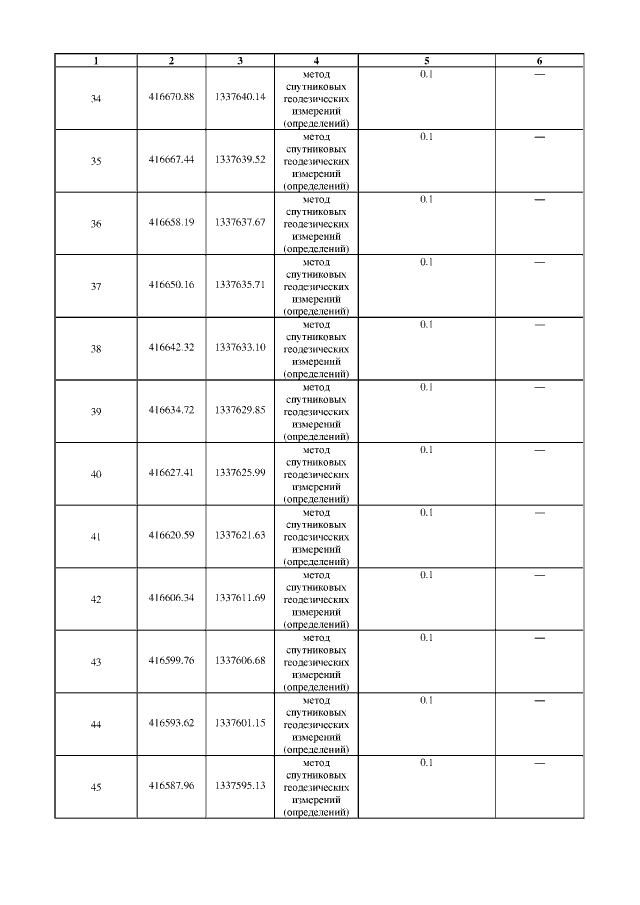 | 1 | 2 | 3 | 4 | 5 | 6 |
|---|---|---|---|---|---|
| 34 | 416670.88 | 1337640.14 | метод спутниковых геодезических измерений (определений) | 0.1 | — |
| 35 | 416667.44 | 1337639.52 | метод спутниковых геодезических измерений (определений) | 0.1 | — |
| 36 | 416658.19 | 1337637.67 | метод спутниковых геодезических измерений (определений) | 0.1 | — |
| 37 | 416650.16 | 1337635.71 | метод спутниковых геодезических измерений (определений) | 0.1 | — |
| 38 | 416642.32 | 1337633.10 | метод спутниковых геодезических измерений (определений) | 0.1 | — |
| 39 | 416634.72 | 1337629.85 | метод спутниковых геодезических измерений (определений) | 0.1 | — |
| 40 | 416627.41 | 1337625.99 | метод спутниковых геодезических измерений (определений) | 0.1 | — |
| 41 | 416620.59 | 1337621.63 | метод спутниковых геодезических измерений (определений) | 0.1 | — |
| 42 | 416606.34 | 1337611.69 | метод спутниковых геодезических измерений (определений) | 0.1 | — |
| 43 | 416599.76 | 1337606.68 | метод спутниковых геодезических измерений (определений) | 0.1 | — |
| 44 | 416593.62 | 1337601.15 | метод спутниковых геодезических измерений (определений) | 0.1 | — |
| 45 | 416587.96 | 1337595.13 | метод спутниковых геодезических измерений (определений) | 0.1 | — |